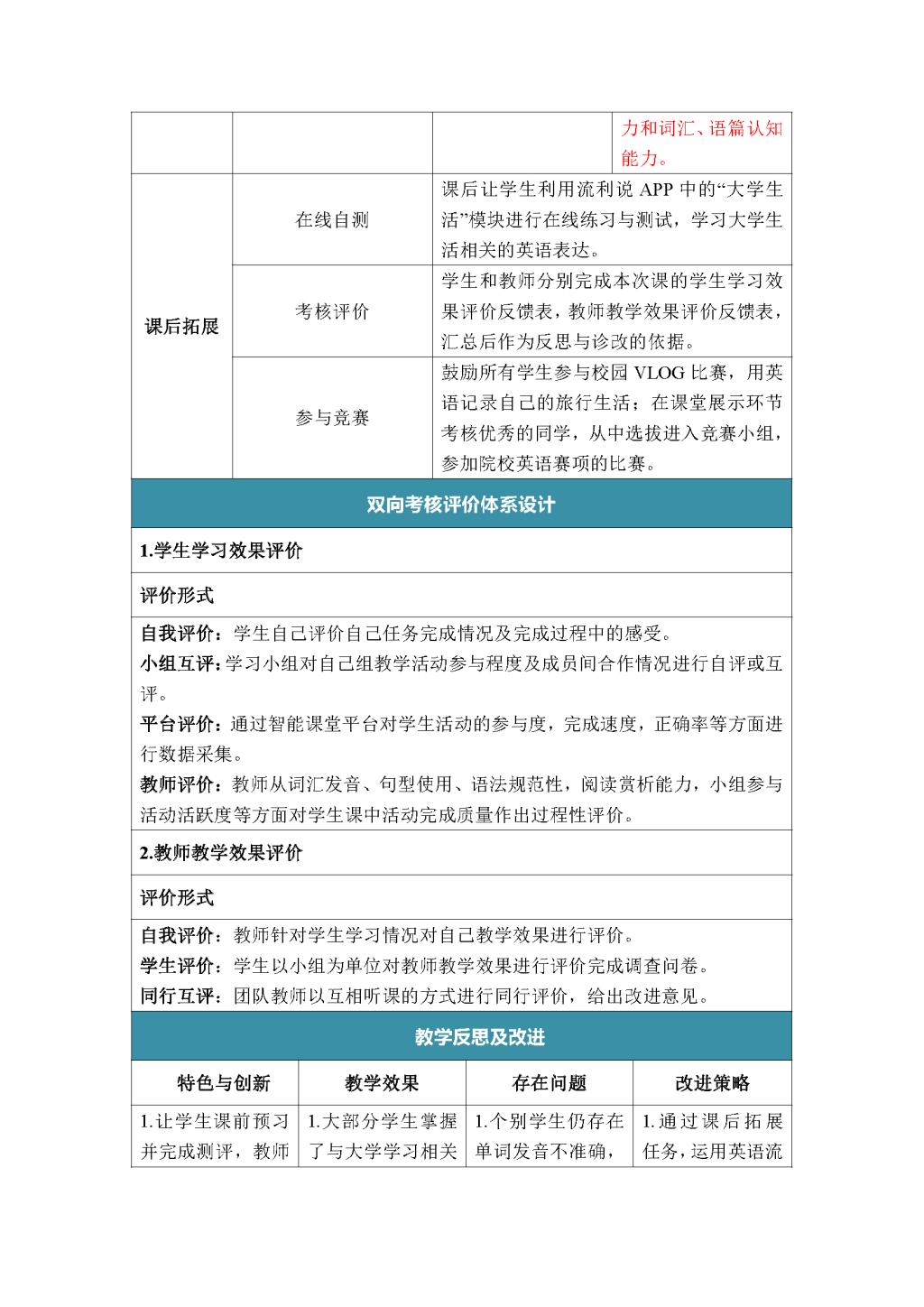 | | | | 力和词汇、语篇认知能力。 |
|---|---|---|---|
| 课后拓展 | 在线自测 | 课后让学生利用流利说 APP 中的“大学生活”模块进行在线练习与测试，学习大学生活相关的英语表达。 | |
| | 考核评价 | 学生和教师分别完成本次课的学生学习效果评价反馈表，教师教学效果评价反馈表，汇总后作为反思与诊改的依据。 | |
| | 参与竞赛 | 鼓励所有学生参与校园 VLOG 比赛，用英语记录自己的旅行生活；在课堂展示环节考核优秀的同学，从中选拔进入竞赛小组，参加院校英语赛项的比赛。 | |

双向考核评价体系设计

1.学生学习效果评价

评价形式

自我评价：学生自己评价自己任务完成情况及完成过程中的感受。

小组互评：学习小组对自己组教学活动参与程度及成员间合作情况进行自评或互评。

平台评价：通过智能课堂平台对学生活动的参与度，完成速度，正确率等方面进行数据采集。

教师评价：教师从词汇发音、句型使用、语法规范性，阅读赏析能力，小组参与活动活跃度等方面对学生课中活动完成质量作出过程性评价。

2.教师教学效果评价

评价形式

自我评价：教师针对学生学习情况对自己教学效果进行评价。

学生评价：学生以小组为单位对教师教学效果进行评价完成调查问卷。

同行互评：团队教师以互相听课的方式进行同行评价，给出改进意见。

教学反思及改进

| 特色与创新 | 教学效果 | 存在问题 | 改进策略 |
|---|---|---|---|
| 1.让学生课前预习并完成测评，教师 | 1.大部分学生掌握了与大学学习相关 | 1.个别学生仍存在单词发音不准确， | 1.通过课后拓展任务，运用英语流 |